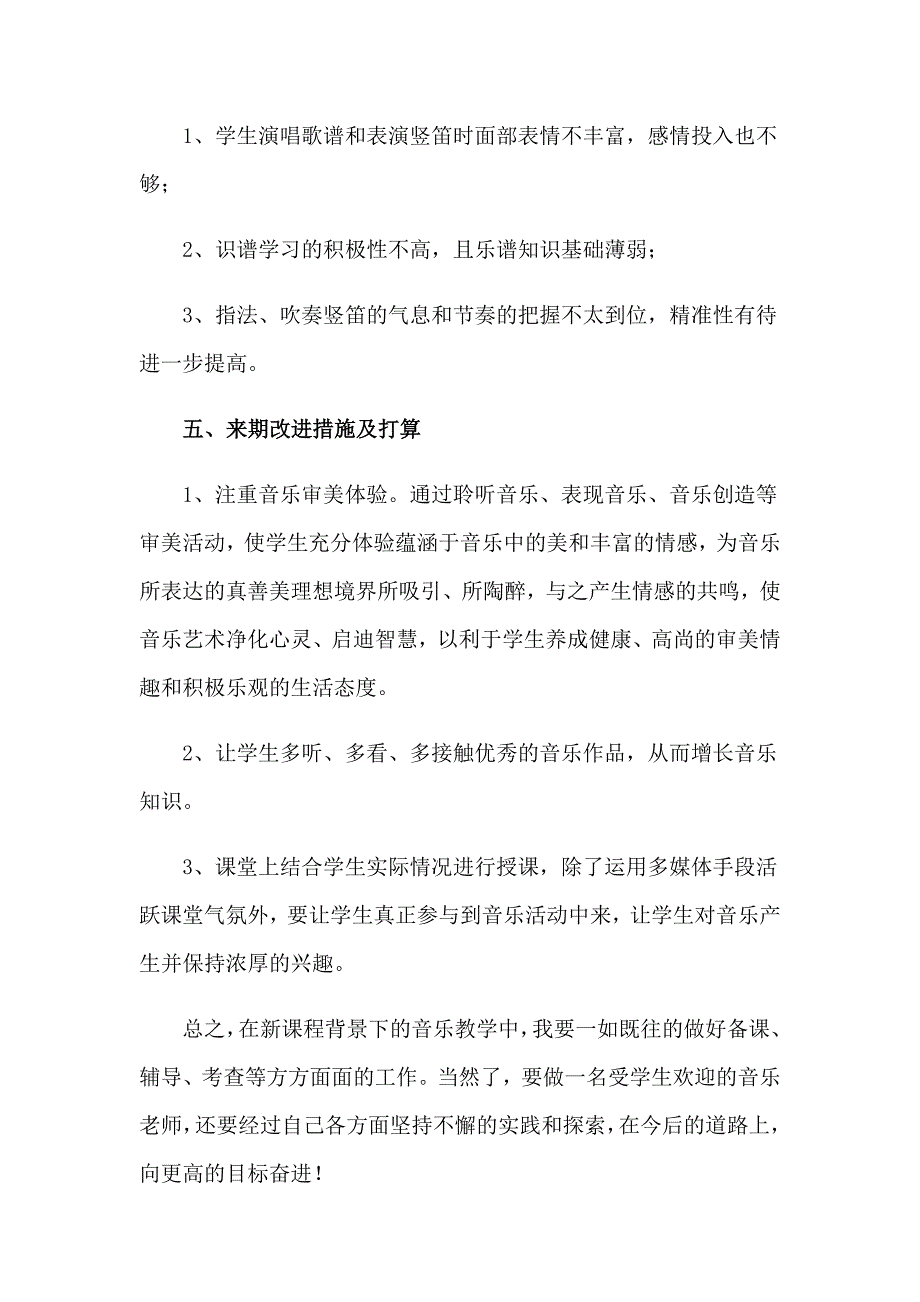 1、学生演唱歌谱和表演竖笛时面部表情不丰富，感情投入也不够；

2、识谱学习的积极性不高，且乐谱知识基础薄弱；

3、指法、吹奏竖笛的气息和节奏的把握不太到位，精准性有待进一步提高。

五、来期改进措施及打算

1、注重音乐审美体验。通过聆听音乐、表现音乐、音乐创造等审美活动，使学生充分体验蕴涵于音乐中的美和丰富的情感，为音乐所表达的真善美理想境界所吸引、所陶醉，与之产生情感的共鸣，使音乐艺术净化心灵、启迪智慧，以利于学生养成健康、高尚的审美情趣和积极乐观的生活态度。

2、让学生多听、多看、多接触优秀的音乐作品，从而增长音乐知识。

3、课堂上结合学生实际情况进行授课，除了运用多媒体手段活跃课堂气氛外，要让学生真正参与到音乐活动中来，让学生对音乐产生并保持浓厚的兴趣。

总之，在新课程背景下的音乐教学中，我要一如既往的做好备课、辅导、考查等方方面面的工作。当然了，要做一名受学生欢迎的音乐老师，还要经过自己各方面坚持不懈的实践和探索，在今后的道路上，向更高的目标奋进！